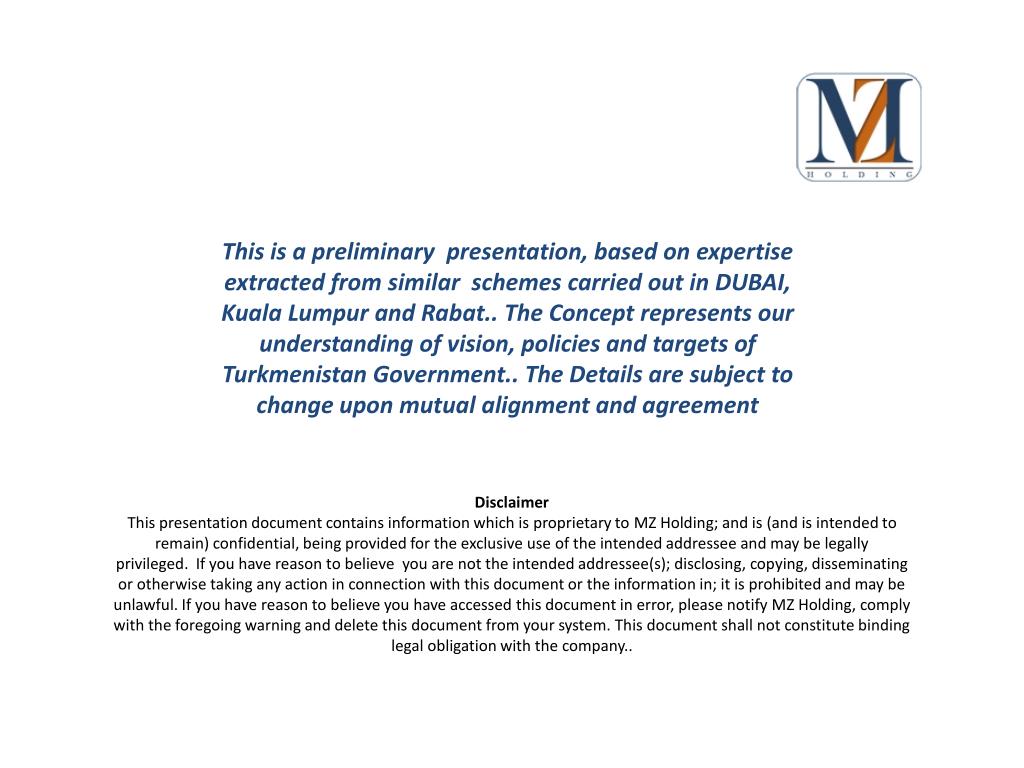 MZ
HOLDING

This is a preliminary presentation, based on expertise extracted from similar schemes carried out in DUBAI, Kuala Lumpur and Rabat.. The Concept represents our understanding of vision, policies and targets of Turkmenistan Government.. The Details are subject to change upon mutual alignment and agreement

Disclaimer
This presentation document contains information which is proprietary to MZ Holding; and is (and is intended to remain) confidential, being provided for the exclusive use of the intended addressee and may be legally privileged. If you have reason to believe you are not the intended addressee(s); disclosing, copying, disseminating or otherwise taking any action in connection with this document or the information in; it is prohibited and may be unlawful. If you have reason to believe you have accessed this document in error, please notify MZ Holding, comply with the foregoing warning and delete this document from your system. This document shall not constitute binding legal obligation with the company..